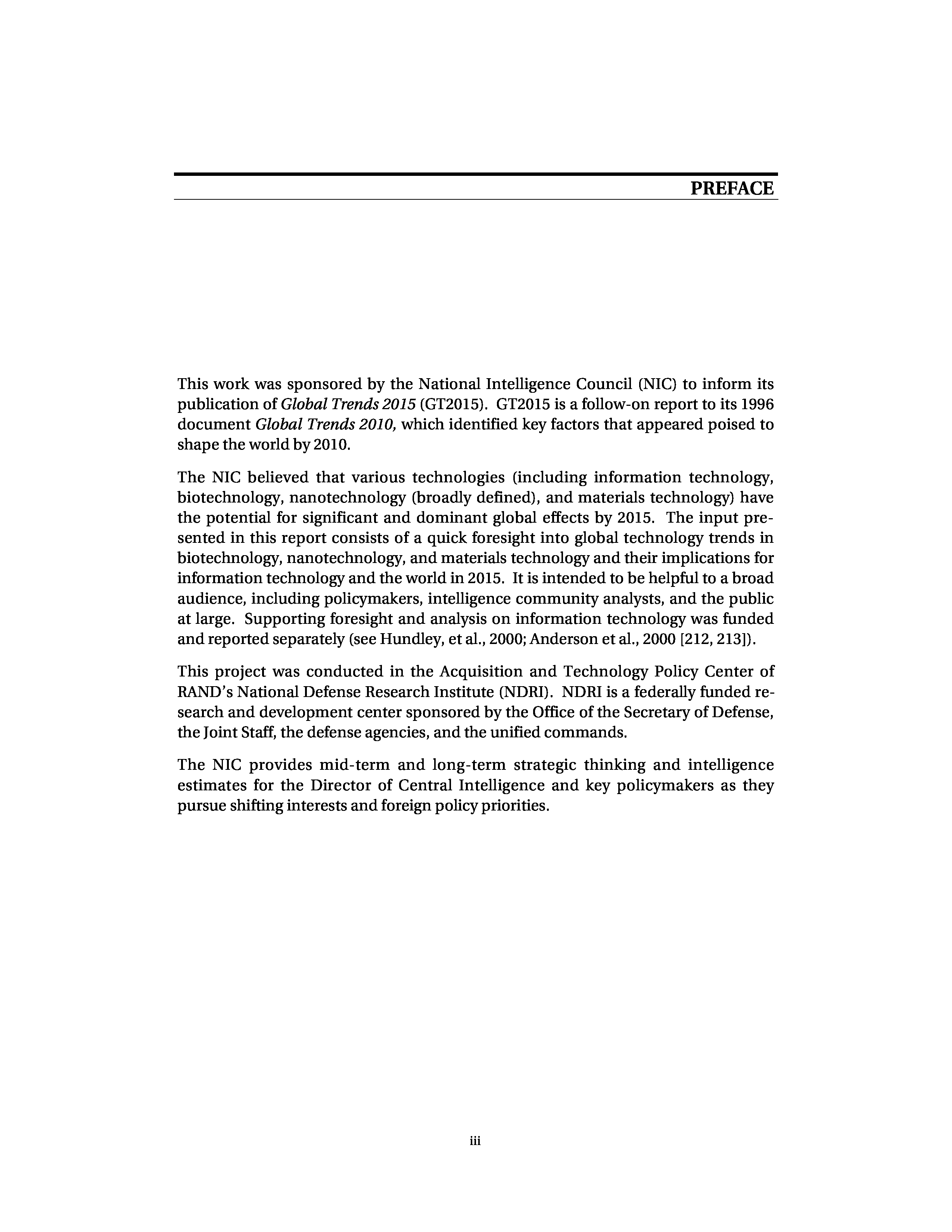 PREFACE

This work was sponsored by the National Intelligence Council (NIC) to inform its publication of Global Trends 2015 (GT2015). GT2015 is a follow-on report to its 1996 document Global Trends 2010, which identified key factors that appeared poised to shape the world by 2010.

The NIC believed that various technologies (including information technology, biotechnology, nanotechnology (broadly defined), and materials technology) have the potential for significant and dominant global effects by 2015. The input presented in this report consists of a quick foresight into global technology trends in biotechnology, nanotechnology, and materials technology and their implications for information technology and the world in 2015. It is intended to be helpful to a broad audience, including policymakers, intelligence community analysts, and the public at large. Supporting foresight and analysis on information technology was funded and reported separately (see Hundley, et al., 2000; Anderson et al., 2000 [212, 213]).

This project was conducted in the Acquisition and Technology Policy Center of RAND's National Defense Research Institute (NDRI). NDRI is a federally funded research and development center sponsored by the Office of the Secretary of Defense, the Joint Staff, the defense agencies, and the unified commands.

The NIC provides mid-term and long-term strategic thinking and intelligence estimates for the Director of Central Intelligence and key policymakers as they pursue shifting interests and foreign policy priorities.

iii